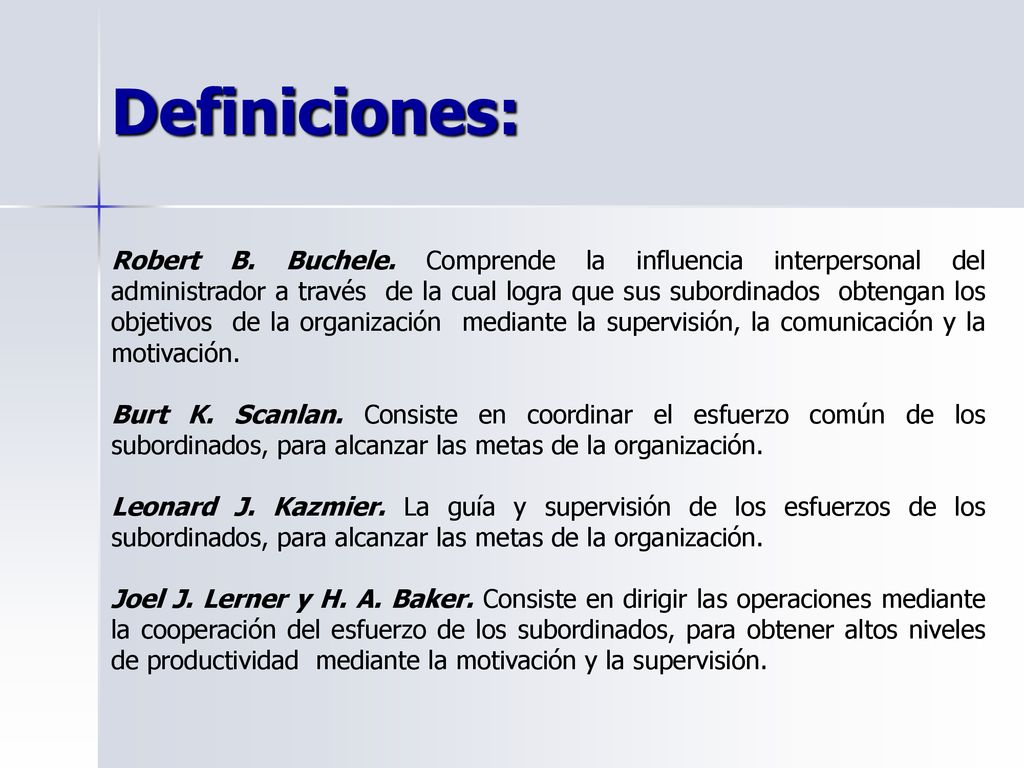 Definiciones:

Robert B. Buchele. Comprende la influencia interpersonal del administrador a través de la cual logra que sus subordinados obtengan los objetivos de la organización mediante la supervisión, la comunicación y la motivación.

Burt K. Scanlan. Consiste en coordinar el esfuerzo común de los subordinados, para alcanzar las metas de la organización.

Leonard J. Kazmier. La guía y supervisión de los esfuerzos de los subordinados, para alcanzar las metas de la organización.

Joel J. Lerner y H. A. Baker. Consiste en dirigir las operaciones mediante la cooperación del esfuerzo de los subordinados, para obtener altos niveles de productividad mediante la motivación y la supervisión.